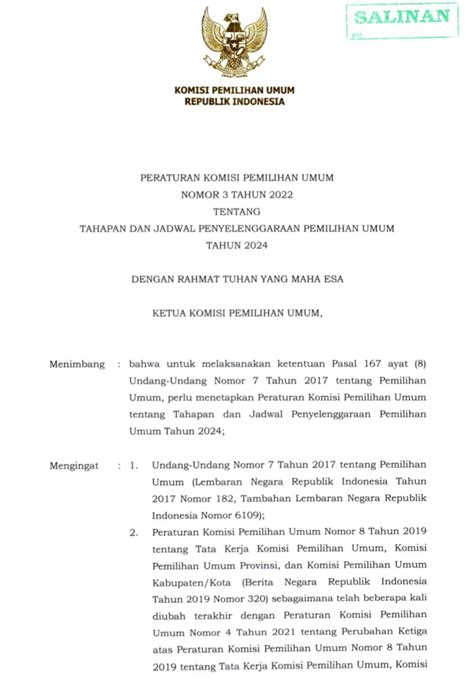 SALINAN

KOMISI PEMILIHAN UMUM
REPUBLIK INDONESIA

PERATURAN KOMISI PEMILIHAN UMUM
NOMOR 3 TAHUN 2022
TENTANG
TAHAPAN DAN JADWAL PENYELENGGARAAN PEMILIHAN UMUM
TAHUN 2024

DENGAN RAHMAT TUHAN YANG MAHA ESA

KETUA KOMISI PEMILIHAN UMUM,

Menimbang : bahwa untuk melaksanakan ketentuan Pasal 167 ayat (8) Undang-Undang Nomor 7 Tahun 2017 tentang Pemilihan Umum, perlu menetapkan Peraturan Komisi Pemilihan Umum tentang Tahapan dan Jadwal Penyelenggaraan Pemilihan Umum Tahun 2024;

Mengingat : 1. Undang-Undang Nomor 7 Tahun 2017 tentang Pemilihan Umum (Lembaran Negara Republik Indonesia Tahun 2017 Nomor 182, Tambahan Lembaran Negara Republik Indonesia Nomor 6109);

2. Peraturan Komisi Pemilihan Umum Nomor 8 Tahun 2019 tentang Tata Kerja Komisi Pemilihan Umum, Komisi Pemilihan Umum Provinsi, dan Komisi Pemilihan Umum Kabupaten/Kota (Berita Negara Republik Indonesia Tahun 2019 Nomor 320) sebagaimana telah beberapa kali diubah terakhir dengan Peraturan Komisi Pemilihan Umum Nomor 4 Tahun 2021 tentang Perubahan Ketiga atas Peraturan Komisi Pemilihan Umum Nomor 8 Tahun 2019 tentang Tata Kerja Komisi Pemilihan Umum, Komisi